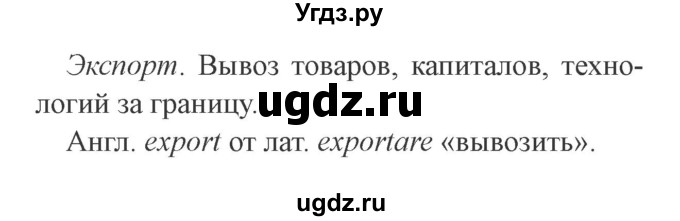 Угдз.ру

Экспорт. Вывоз товаров, капиталов, технологий за границу. ugdz.ru
Англ. export от лат. exportare «вывозить».

ugdz.ru